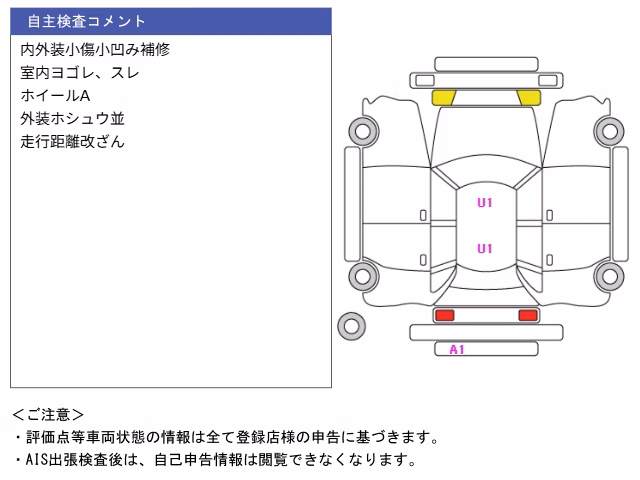 自主検査コメント

内外装小傷小凹み補修
室内ヨゴレ、スレ
ホイールA
外装ホシュウ並
走行距離改ざん

U1
U1
A1

＜ご注意＞
・評価点等車両状態の情報は全て登録店様の申告に基づきます。
・AIS出張検査後は、自己申告情報は閲覧できなくなります。